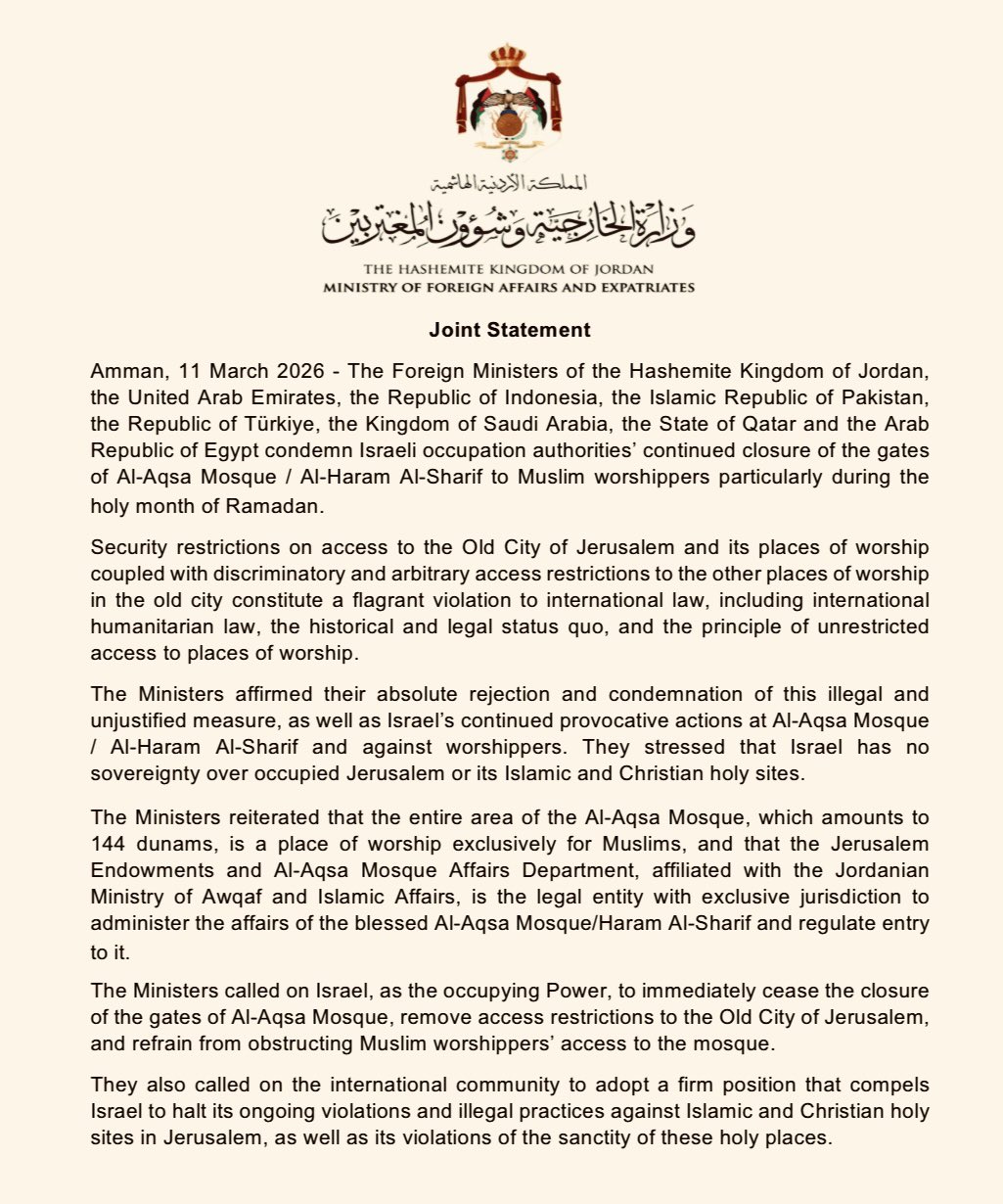 المملكة الأردنية الهاشمية
وزارة الخارجية وشؤون المغتربين

THE HASHEMITE KINGDOM OF JORDAN
MINISTRY OF FOREIGN AFFAIRS AND EXPATRIATES

Joint Statement

Amman, 11 March 2026 - The Foreign Ministers of the Hashemite Kingdom of Jordan, the United Arab Emirates, the Republic of Indonesia, the Islamic Republic of Pakistan, the Republic of Türkiye, the Kingdom of Saudi Arabia, the State of Qatar and the Arab Republic of Egypt condemn Israeli occupation authorities' continued closure of the gates of Al-Aqsa Mosque / Al-Haram Al-Sharif to Muslim worshippers particularly during the holy month of Ramadan.

Security restrictions on access to the Old City of Jerusalem and its places of worship coupled with discriminatory and arbitrary access restrictions to the other places of worship in the old city constitute a flagrant violation to international law, including international humanitarian law, the historical and legal status quo, and the principle of unrestricted access to places of worship.

The Ministers affirmed their absolute rejection and condemnation of this illegal and unjustified measure, as well as Israel's continued provocative actions at Al-Aqsa Mosque / Al-Haram Al-Sharif and against worshippers. They stressed that Israel has no sovereignty over occupied Jerusalem or its Islamic and Christian holy sites.

The Ministers reiterated that the entire area of the Al-Aqsa Mosque, which amounts to 144 dunams, is a place of worship exclusively for Muslims, and that the Jerusalem Endowments and Al-Aqsa Mosque Affairs Department, affiliated with the Jordanian Ministry of Awqaf and Islamic Affairs, is the legal entity with exclusive jurisdiction to administer the affairs of the blessed Al-Aqsa Mosque/Haram Al-Sharif and regulate entry to it.

The Ministers called on Israel, as the occupying Power, to immediately cease the closure of the gates of Al-Aqsa Mosque, remove access restrictions to the Old City of Jerusalem, and refrain from obstructing Muslim worshippers' access to the mosque.

They also called on the international community to adopt a firm position that compels Israel to halt its ongoing violations and illegal practices against Islamic and Christian holy sites in Jerusalem, as well as its violations of the sanctity of these holy places.